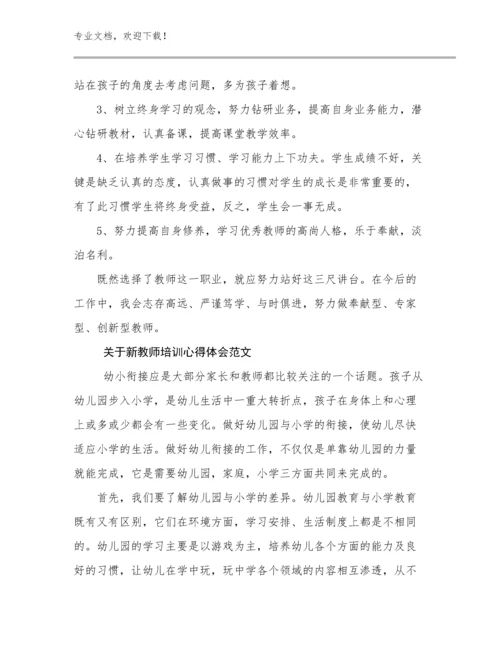 专业文档，欢迎下载！

站在孩子的角度去考虑问题，多为孩子着想。

3、树立终身学习的观念，努力钻研业务，提高自身业务能力，潜心钻研教材，认真备课，提高课堂教学效率。

4、在培养学生学习习惯、学习能力上下功夫。学生成绩不好，关键是缺乏认真的态度，认真做事的习惯对学生的成长是非常重要的，有了此习惯学生将终身受益，反之，学生会一事无成。

5、努力提高自身修养，学习优秀教师的高尚人格，乐于奉献，淡泊名利。

既然选择了教师这一职业，就应努力站好这三尺讲台。在今后的工作中，我会志存高远、严谨笃学、与时俱进，努力做奉献型、专家型、创新型教师。

关于新教师培训心得体会范文

幼小衔接应是大部分家长和教师都比较关注的一个话题。孩子从幼儿园步入小学，是幼儿生活中一重大转折点，孩子在身体上和心理上或多或少都会有一些变化。做好幼儿园与小学的衔接，使幼儿尽快适应小学的生活。做好幼儿衔接的工作，不仅仅是单靠幼儿园的力量就能完成，它是需要幼儿园，家庭，小学三方面共同来完成的。

首先，我们要了解幼儿园与小学的差异。幼儿园教育与小学教育既有又有区别，它们在环境方面，学习安排、生活制度上都是不相同的。幼儿园的学习主要是以游戏为主，培养幼儿各个方面的能力及良好的习惯，让幼儿在学中玩，玩中学各个领域的内容相互渗透，从不